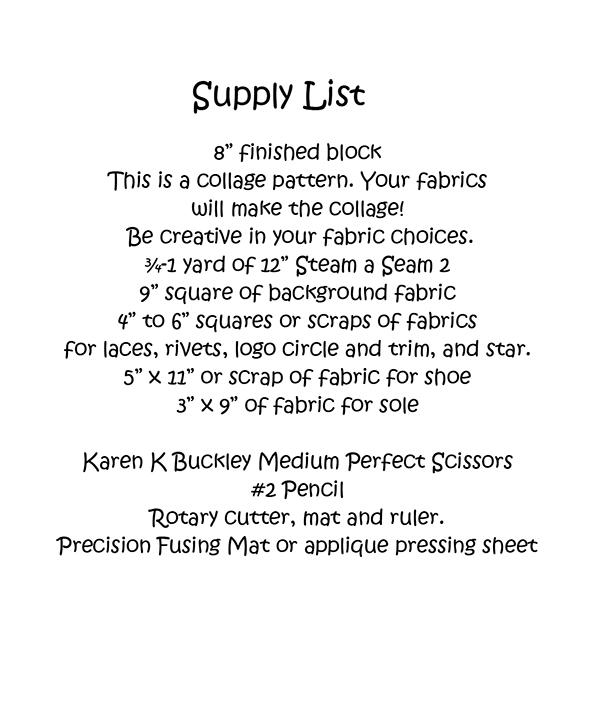 Supply List

8” finished block
This is a collage pattern. Your fabrics will make the collage!
Be creative in your fabric choices.
¾-1 yard of 12” Steam a Seam 2
9” square of background fabric
4” to 6” squares or scraps of fabrics for laces, rivets, logo circle and trim, and star.
5” x 11” or scrap of fabric for shoe
3” x 9” of fabric for sole

Karen K Buckley Medium Perfect Scissors
#2 Pencil
Rotary cutter, mat and ruler.
Precision Fusing Mat or applique pressing sheet